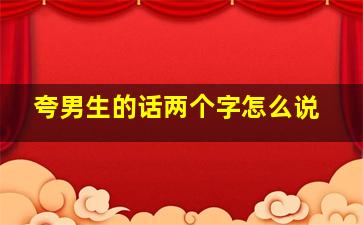 夸男生的话两个字怎么说